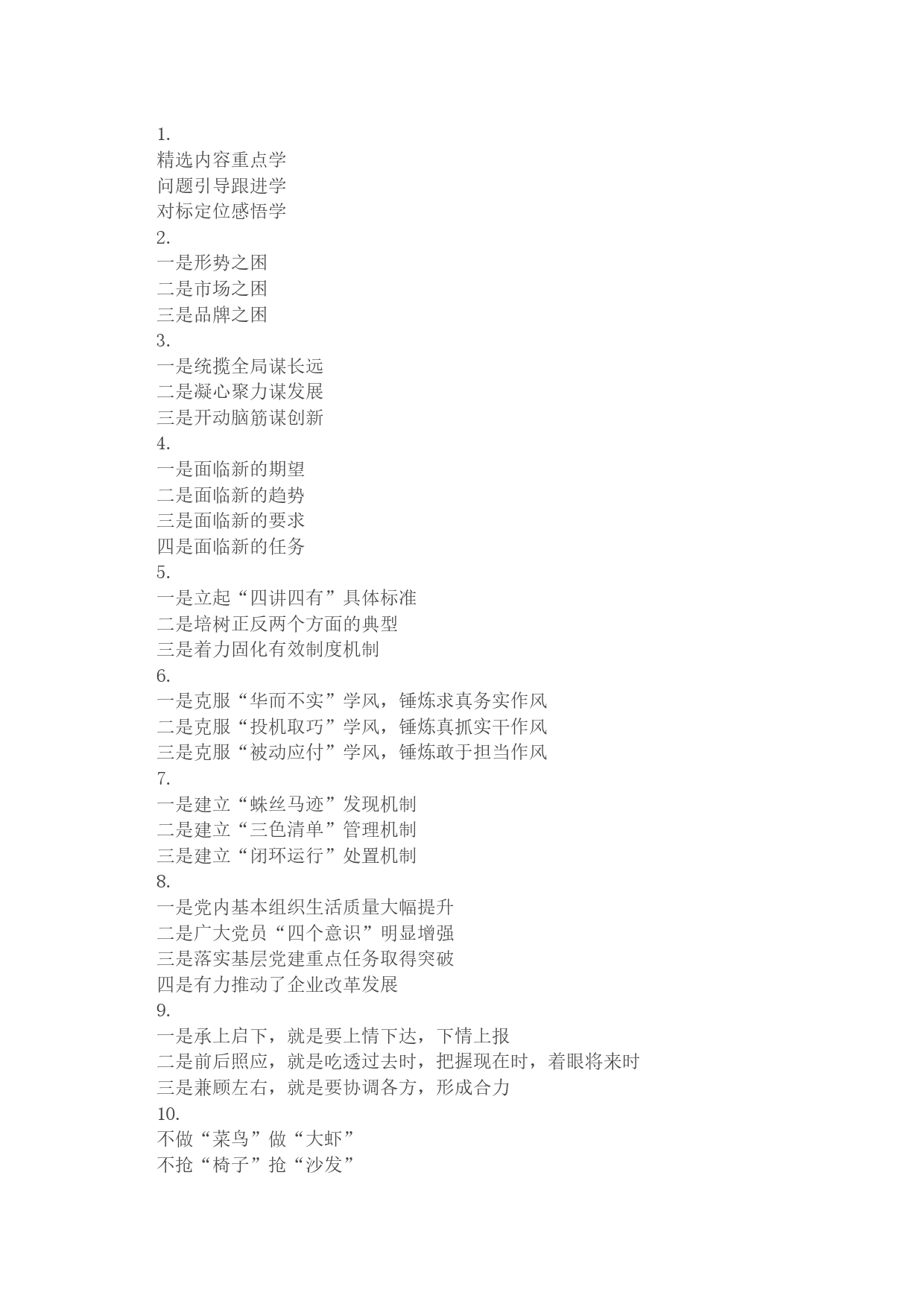 1.
精选内容重点学
问题引导跟进学
对标定位感悟学
2.
一是形势之困
二是市场之困
三是品牌之困
3.
一是统揽全局谋长远
二是凝心聚力谋发展
三是开动脑筋谋创新
4.
一是面临新的期望
二是面临新的趋势
三是面临新的要求
四是面临新的任务
5.
一是立起“四讲四有”具体标准
二是培树正反两个方面的典型
三是着力固化有效制度机制
6.
一是克服“华而不实”学风，锤炼求真务实作风
二是克服“投机取巧”学风，锤炼真抓实干作风
三是克服“被动应付”学风，锤炼敢于担当作风
7.
一是建立“蛛丝马迹”发现机制
二是建立“三色清单”管理机制
三是建立“闭环运行”处置机制
8.
一是党内基本组织生活质量大幅提升
二是广大党员“四个意识”明显增强
三是落实基层党建重点任务取得突破
四是有力推动了企业改革发展
9.
一是承上启下，就是要上情下达，下情上报
二是前后照应，就是吃透过去时，把握现在时，着眼将来时
三是兼顾左右，就是要协调各方，形成合力
10.
不做“菜鸟”做“大虾”
不抢“椅子”抢“沙发”